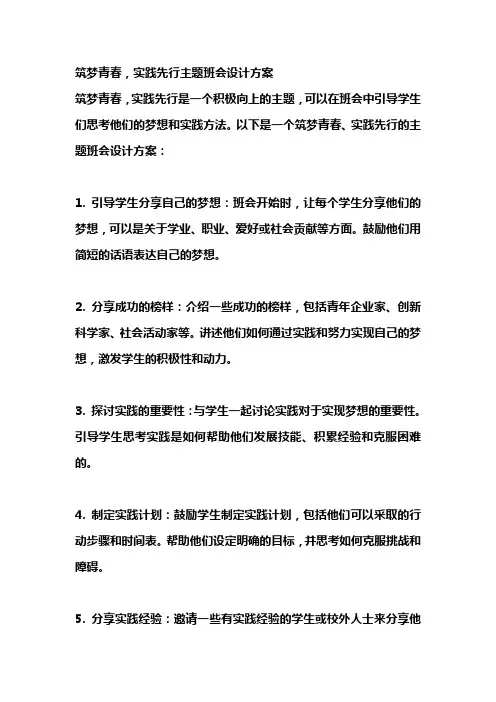 筑梦青春，实践先行主题班会设计方案

筑梦青春，实践先行是一个积极向上的主题，可以在班会中引导学生们思考他们的梦想和实践方法。以下是一个筑梦青春、实践先行的主题班会设计方案：

1. 引导学生分享自己的梦想：班会开始时，让每个学生分享他们的梦想，可以是关于学业、职业、爱好或社会贡献等方面。鼓励他们用简短的话语表达自己的梦想。

2. 分享成功的榜样：介绍一些成功的榜样，包括青年企业家、创新科学家、社会活动家等。讲述他们如何通过实践和努力实现自己的梦想，激发学生的积极性和动力。

3. 探讨实践的重要性：与学生一起讨论实践对于实现梦想的重要性。引导学生思考实践是如何帮助他们发展技能、积累经验和克服困难的。

4. 制定实践计划：鼓励学生制定实践计划，包括他们可以采取的行动步骤和时间表。帮助他们设定明确的目标，并思考如何克服挑战和障碍。

5. 分享实践经验：邀请一些有实践经验的学生或校外人士来分享他